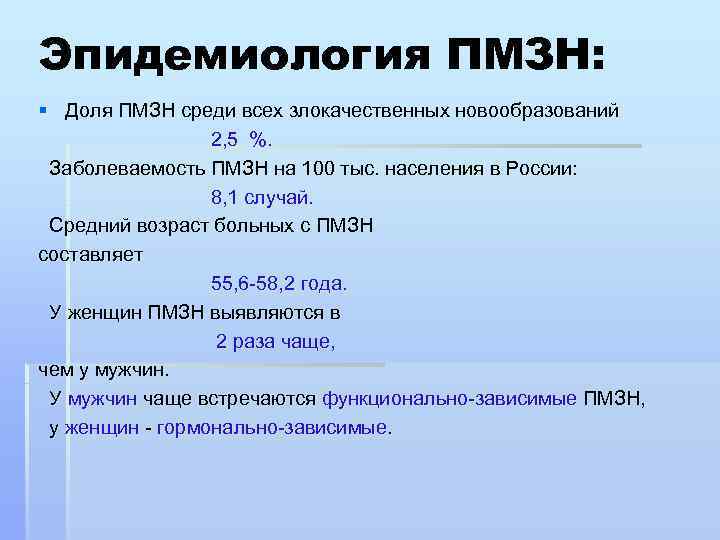 Эпидемиология ПМЗН:

• Доля ПМЗН среди всех злокачественных новообразований 2,5 %.

Заболеваемость ПМЗН на 100 тыс. населения в России: 8,1 случай.

Средний возраст больных с ПМЗН составляет 55,6-58,2 года.

У женщин ПМЗН выявляются в 2 раза чаще, чем у мужчин.

У мужчин чаще встречаются функционально-зависимые ПМЗН, у женщин - гормонально-зависимые.